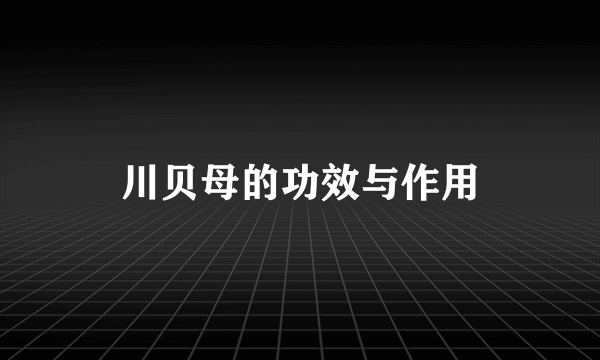 川贝母的功效与作用